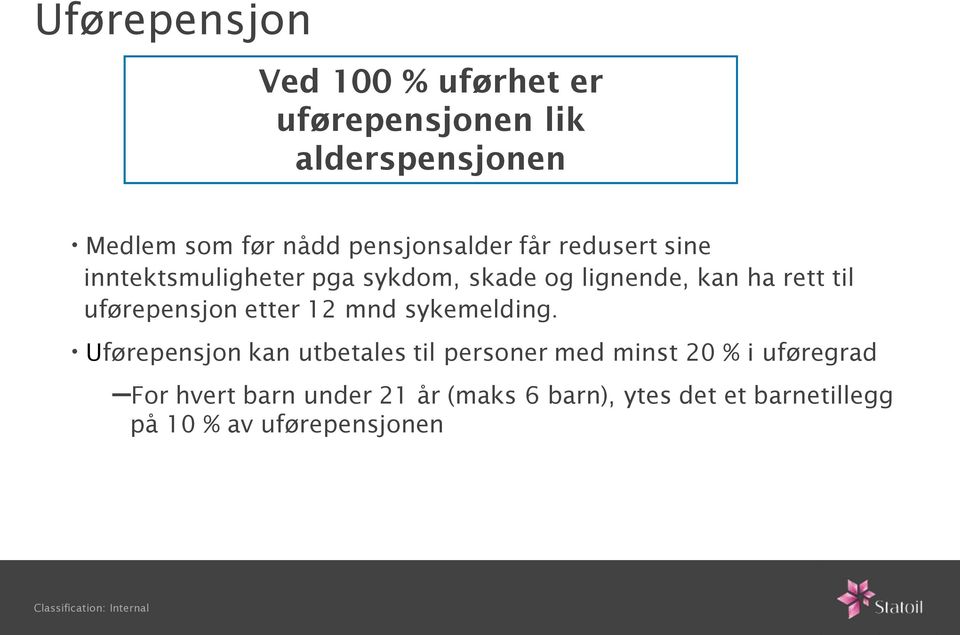 Uførepensjon

Ved 100 % uførhet er uførepensjonen lik alderspensjonen

• Medlem som før nådd pensjonsalder får redusert sine inntektsmuligheter pga sykdom, skade og lignende, kan ha rett til uførepensjon etter 12 mnd sykemelding.

• Uførepensjon kan utbetales til personer med minst 20 % i uføregrad

– For hvert barn under 21 år (maks 6 barn), ytes det et barnetillegg på 10 % av uførepensjonen

Classification: Internal

Statoil